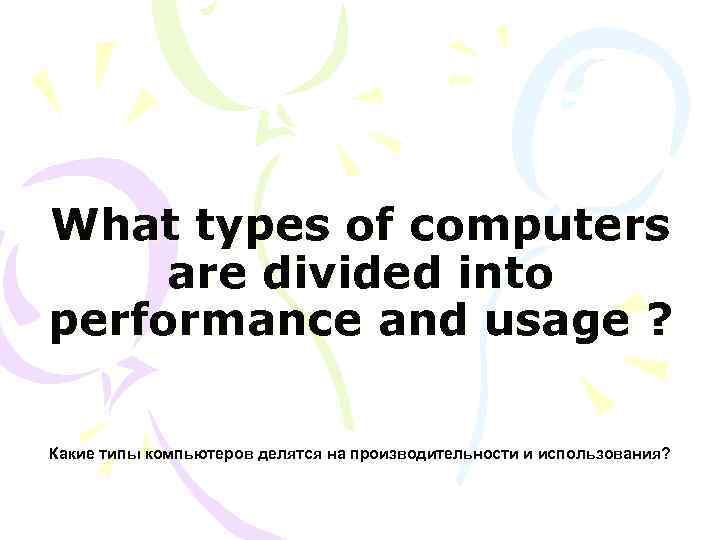 What types of computers are divided into performance and usage ?

Какие типы компьютеров делятся на производительности и использования?